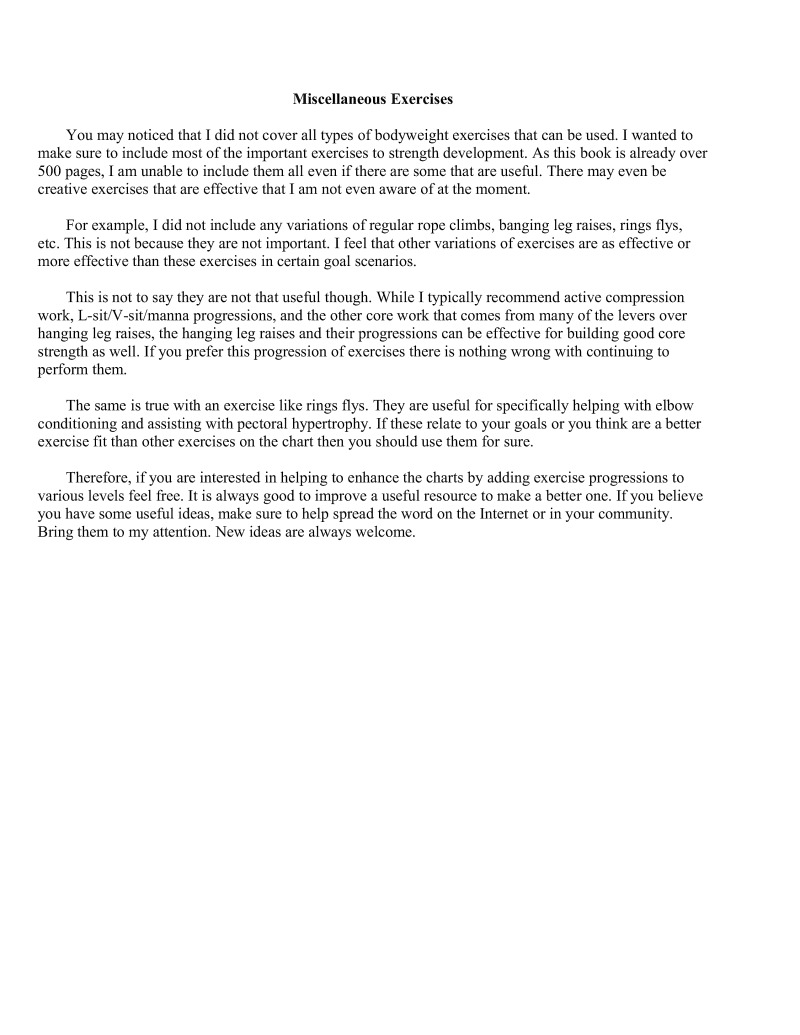 Miscellaneous Exercises

You may noticed that I did not cover all types of bodyweight exercises that can be used. I wanted to make sure to include most of the important exercises to strength development. As this book is already over 500 pages, I am unable to include them all even if there are some that are useful. There may even be creative exercises that are effective that I am not even aware of at the moment.

For example, I did not include any variations of regular rope climbs, banging leg raises, rings flys, etc. This is not because they are not important. I feel that other variations of exercises are as effective or more effective than these exercises in certain goal scenarios.

This is not to say they are not that useful though. While I typically recommend active compression work, L-sit/V-sit/manna progressions, and the other core work that comes from many of the levers over hanging leg raises, the hanging leg raises and their progressions can be effective for building good core strength as well. If you prefer this progression of exercises there is nothing wrong with continuing to perform them.

The same is true with an exercise like rings flys. They are useful for specifically helping with elbow conditioning and assisting with pectoral hypertrophy. If these relate to your goals or you think are a better exercise fit than other exercises on the chart then you should use them for sure.

Therefore, if you are interested in helping to enhance the charts by adding exercise progressions to various levels feel free. It is always good to improve a useful resource to make a better one. If you believe you have some useful ideas, make sure to help spread the word on the Internet or in your community. Bring them to my attention. New ideas are always welcome.